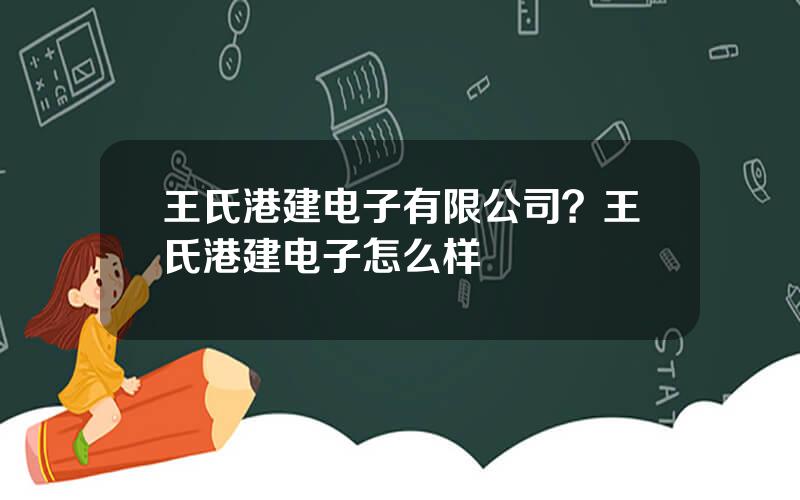 王氏港建电子有限公司？王氏港建电子怎么样

STAT